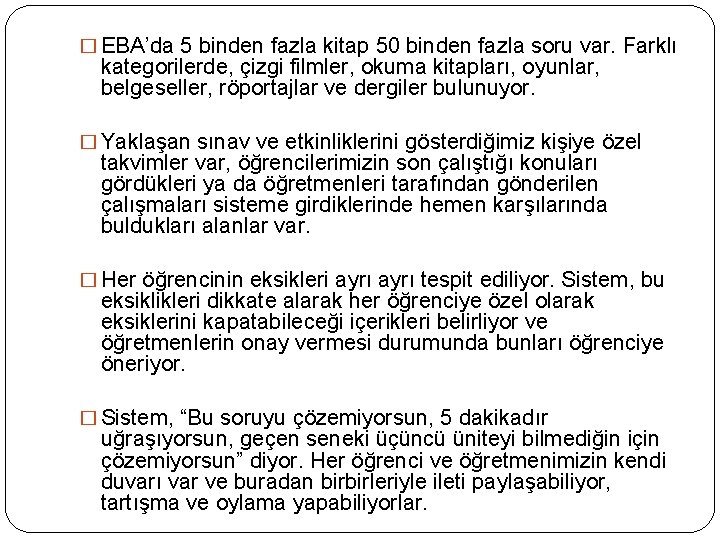 □ EBA'da 5 binden fazla kitap 50 binden fazla soru var. Farklı kategorilerde, çizgi filmler, okuma kitapları, oyunlar, belgeseller, röportajlar ve dergiler bulunuyor.

□ Yaklaşan sınav ve etkinliklerini gösterdiğimiz kişiye özel takvimler var, öğrencilerimizin son çalıştığı konuları gördükleri ya da öğretmenleri tarafından gönderilen çalışmaları sisteme girdiklerinde hemen karşılarında buldukları alanlar var.

□ Her öğrencinin eksikleri ayrı ayrı tespit ediliyor. Sistem, bu eksiklikleri dikkate alarak her öğrenciye özel olarak eksiklerini kapatabileceği içerikleri belirliyor ve öğretmenlerin onay vermesi durumunda bunları öğrenciye öneriyor.

□ Sistem, "Bu soruyu çözemiyorsun, 5 dakikadır uğraşıyorsun, geçen seneki üçüncü üniteyi bilmediğin için çözemiyorsun" diyor. Her öğrenci ve öğretmenimizin kendi duvarı var ve buradan birbirleriyle ileti paylaşabiliyor, tartışma ve oylama yapabiliyorlar.